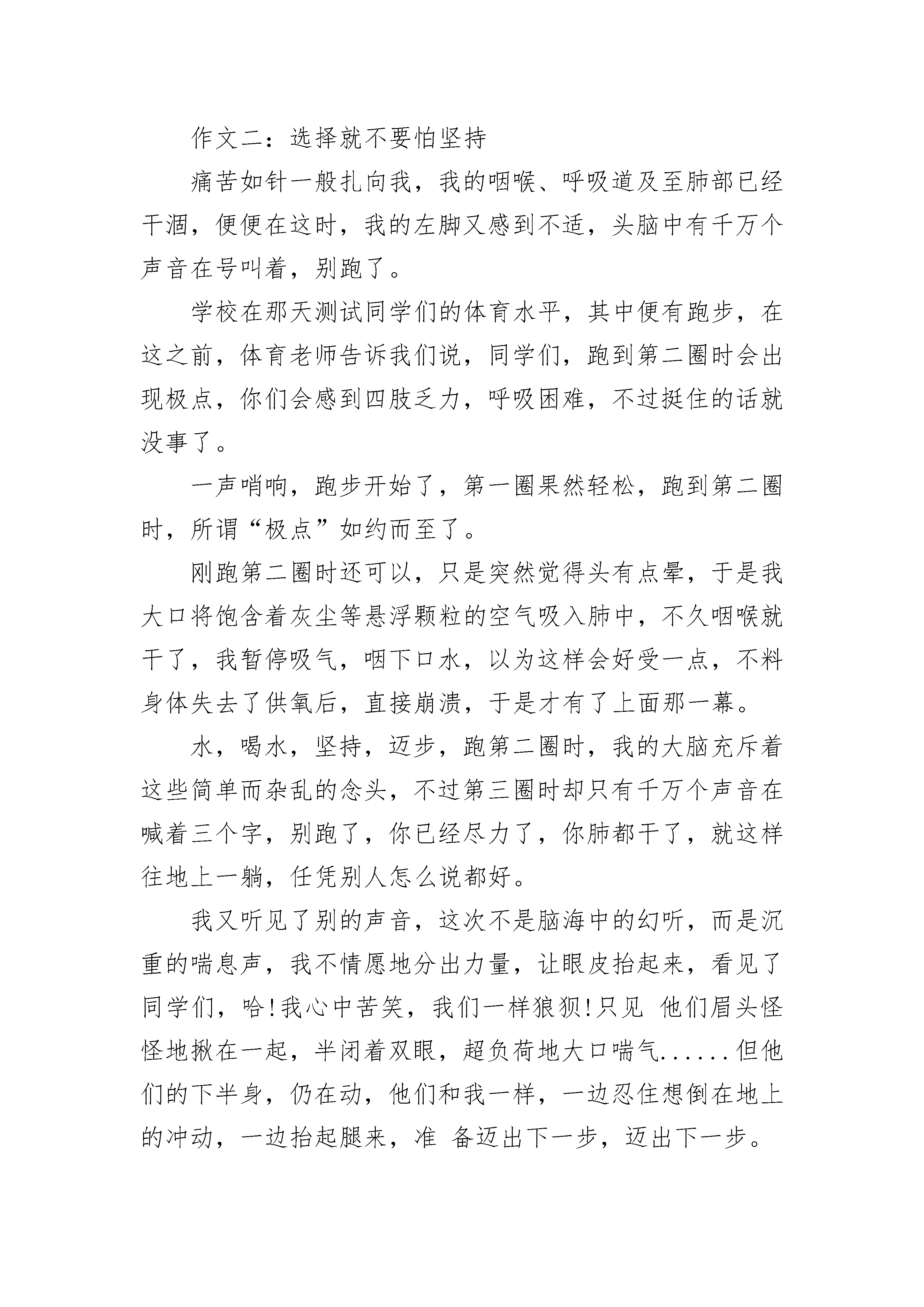 作文二：选择就不要怕坚持

痛苦如针一般扎向我，我的咽喉、呼吸道及至肺部已经干涸，便便在这时，我的左脚又感到不适，头脑中有千万个声音在号叫着，别跑了。

学校在那天测试同学们的体育水平，其中便有跑步，在这之前，体育老师告诉我们说，同学们，跑到第二圈时会出现极点，你们会感到四肢乏力，呼吸困难，不过挺住的话就没事了。

一声哨响，跑步开始了，第一圈果然轻松，跑到第二圈时，所谓“极点”如约而至了。

刚跑第二圈时还可以，只是突然觉得头有点晕，于是我大口将饱含着灰尘等悬浮颗粒的空气吸入肺中，不久咽喉就干了，我暂停吸气，咽下口水，以为这样会好受一点，不料身体失去了供氧后，直接崩溃，于是才有了上面那一幕。

水，喝水，坚持，迈步，跑第二圈时，我的大脑充斥着这些简单而杂乱的念头，不过第三圈时却只有千万个声音在喊着三个字，别跑了，你已经尽力了，你肺都干了，就这样往地上一躺，任凭别人怎么说都好。

我又听见了别的声音，这次不是脑海中的幻听，而是沉重的喘息声，我不情愿地分出力量，让眼皮抬起来，看见了同学们，哈!我心中苦笑，我们一样狼狈!只见 他们眉头怪怪地揪在一起，半闭着双眼，超负荷地大口喘气......但他们的下半身，仍在动，他们和我一样，一边忍住想倒在地上的冲动，一边抬起腿来，准 备迈出下一步，迈出下一步。